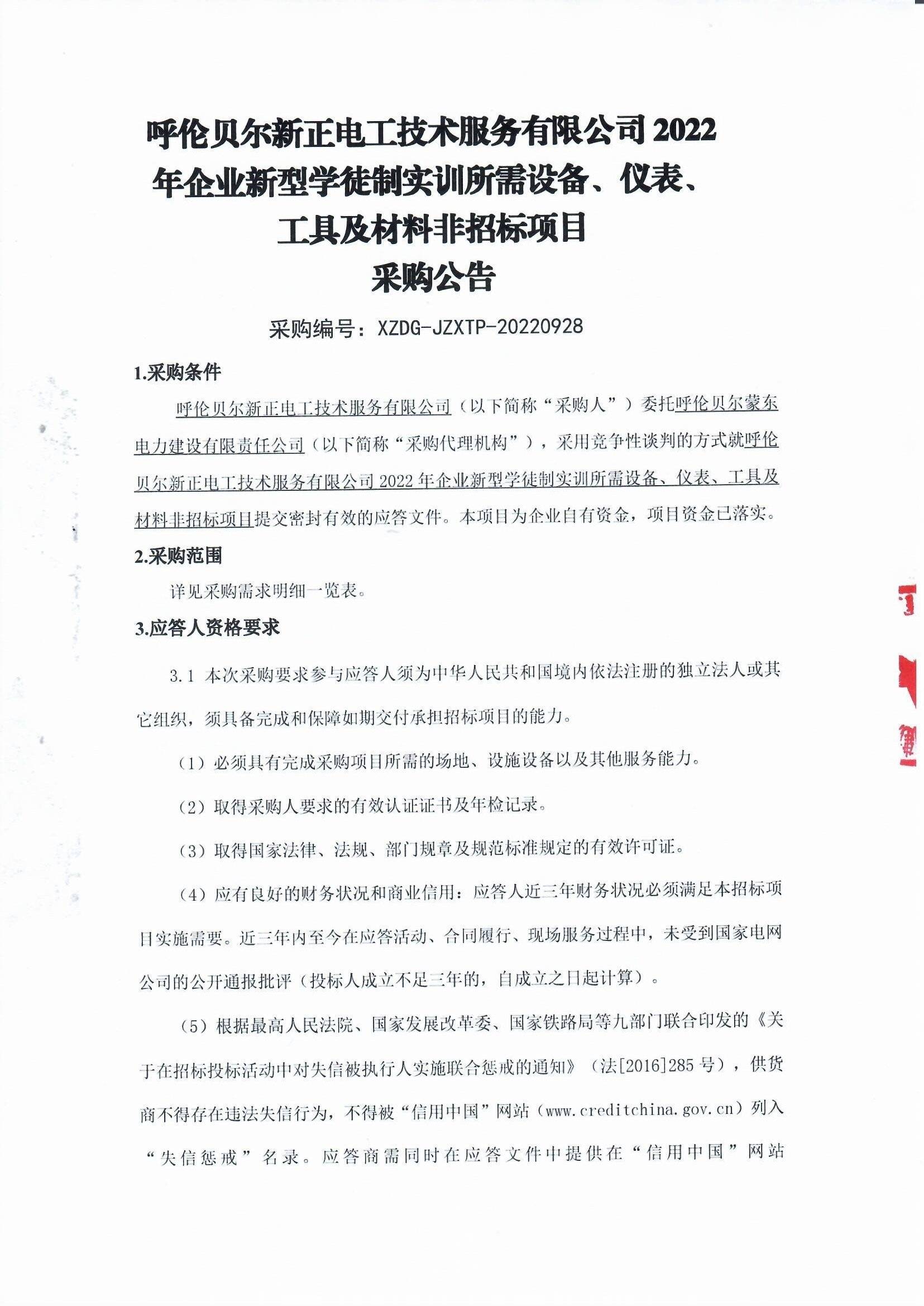 呼伦贝尔新正电工技术服务有限公司 2022 年企业新型学徒制实训所需设备、仪表、工具及材料非招标项目
采购公告

采购编号：XZDG-JZXTP-20220928

1.采购条件

呼伦贝尔新正电工技术服务有限公司（以下简称“采购人”）委托呼伦贝尔蒙东电力建设有限责任公司（以下简称“采购代理机构”），采用竞争性谈判的方式就呼伦贝尔新正电工技术服务有限公司 2022 年企业新型学徒制实训所需设备、仪表、工具及材料非招标项目提交密封有效的应答文件。本项目为企业自有资金，项目资金已落实。

2.采购范围

详见采购需求明细一览表。

3.应答人资格要求

3.1 本次采购要求参与应答人须为中华人民共和国境内依法注册的独立法人或其它组织，须具备完成和保障如期交付承担招标项目的能力。

（1）必须具有完成采购项目所需的场地、设施设备以及其他服务能力。

（2）取得采购人要求的有效认证证书及年检记录。

（3）取得国家法律、法规、部门规章及规范标准规定的有效许可证。

（4）应有良好的财务状况和商业信用：应答人近三年财务状况必须满足本招标项目实施需要。近三年内至今在应答活动、合同履行、现场服务过程中，未受到国家电网公司的公开通报批评（投标人成立不足三年的，自成立之日起计算）。

（5）根据最高人民法院、国家发展改革委、国家铁路局等九部门联合印发的《关于在招标投标活动中对失信被执行人实施联合惩戒的通知》（法[2016]285 号），供货商不得存在违法失信行为，不得被“信用中国”网站（www.creditchina.gov.cn）列入“失信惩戒”名录。应答商需同时在应答文件中提供在“信用中国”网站